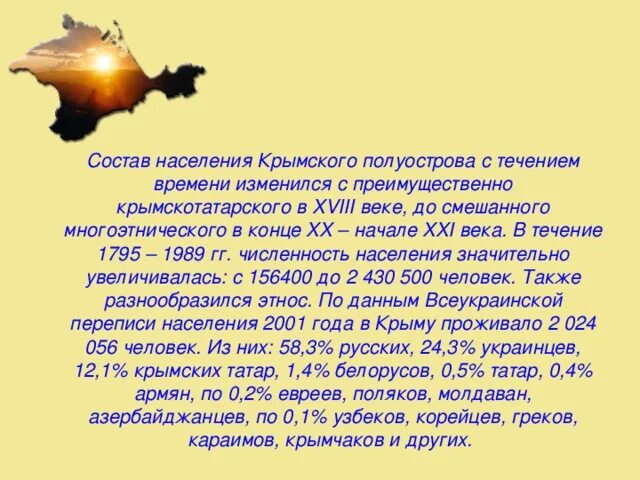 Состав населения Крымского полуострова с течением времени изменился с преимущественно крымскотатарского в XVIII веке, до смешанного многоэтнического в конце XX – начале XXI века. В течение 1795 – 1989 гг. численность населения значительно увеличивалась: с 156400 до 2 430 500 человек. Также разнообразился этнос. По данным Всеукраинской переписи населения 2001 года в Крыму проживало 2 024 056 человек. Из них: 58,3% русских, 24,3% украинцев, 12,1% крымских татар, 1,4% белорусов, 0,5% татар, 0,4% армян, по 0,2% евреев, поляков, молдаван, азербайджанцев, по 0,1% узбеков, корейцев, греков, караимов, крымчаков и других.